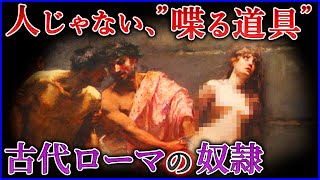 人じゃない、”喋る道具”

古代ローマの奴隷